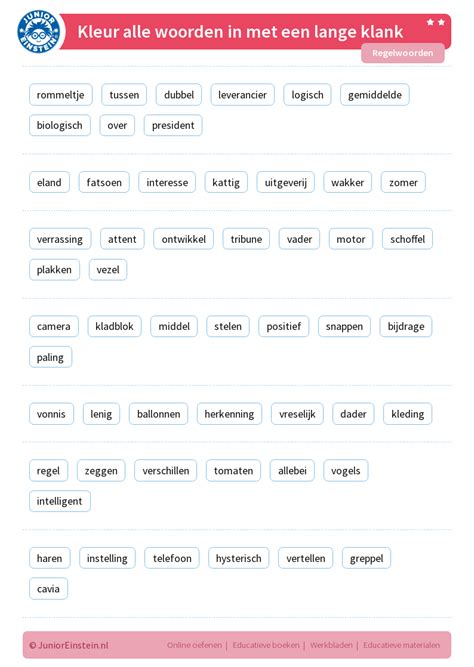 JUNIOR EINSTEIN

Kleur alle woorden in met een lange klank

Regelwoorden

rommeltje tussen dubbel leverancier logisch gemiddelde biologisch over president

eland fatsoen interesse kattig uitgeverij wakker zomer

verrassing attent ontwikkel tribune vader motor schoffel plakken vezel

camera kladblok middel stelen positief snappen bijdrage paling

vonnis lenig ballonnen herkenning vreselijk dader kleding

regel zeggen verschillen tomaten allebei vogels intelligent

haren instelling telefoon hysterisch vertellen greppel cavia

© JuniorEinstein.nl

Online oefenen | Educatieve boeken | Werkbladen | Educatieve materialen